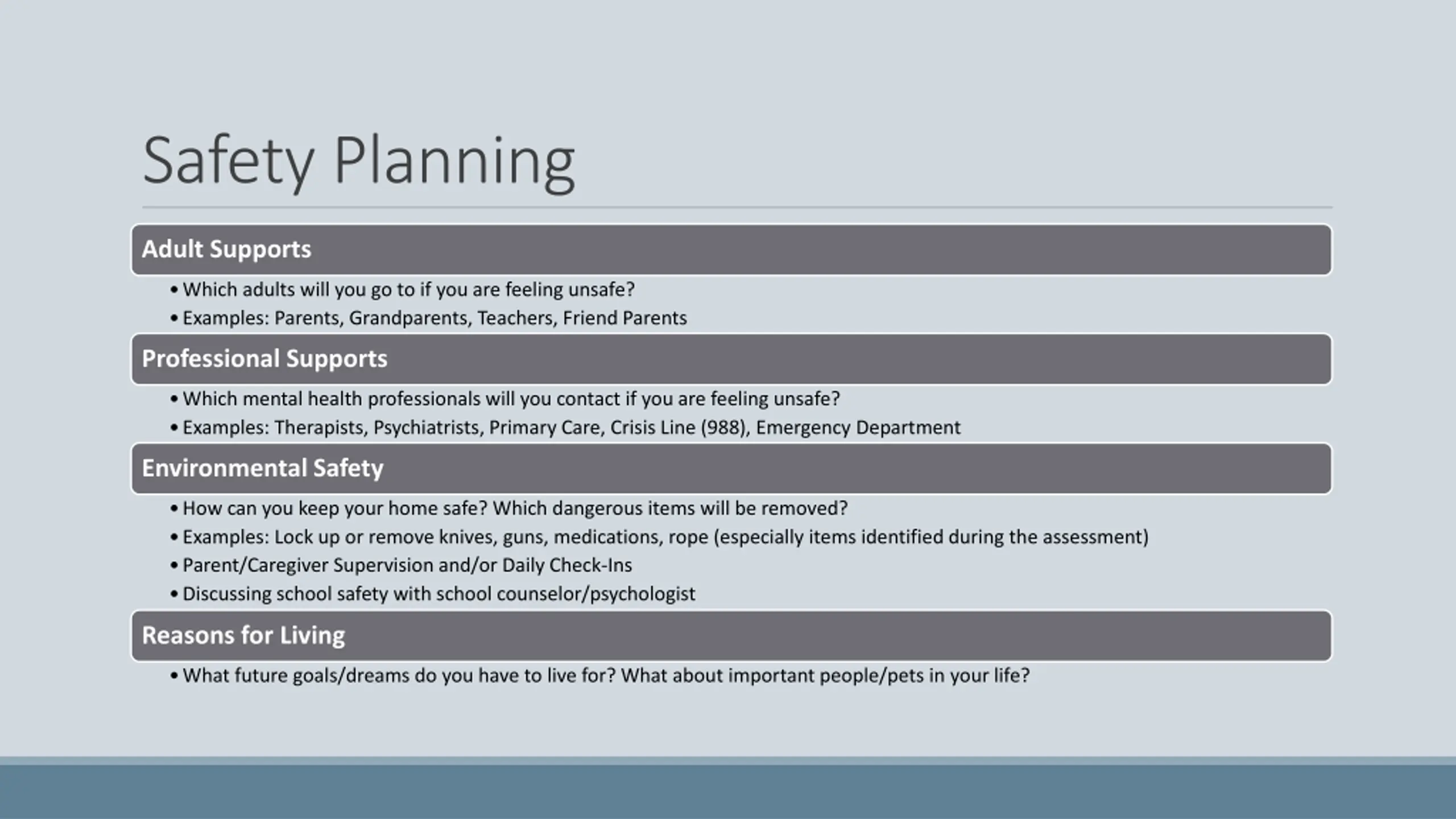 Safety Planning

Adult Supports

• Which adults will you go to if you are feeling unsafe?
• Examples: Parents, Grandparents, Teachers, Friend Parents

Professional Supports

• Which mental health professionals will you contact if you are feeling unsafe?
• Examples: Therapists, Psychiatrists, Primary Care, Crisis Line (988), Emergency Department

Environmental Safety

• How can you keep your home safe? Which dangerous items will be removed?
• Examples: Lock up or remove knives, guns, medications, rope (especially items identified during the assessment)
• Parent/Caregiver Supervision and/or Daily Check-Ins
• Discussing school safety with school counselor/psychologist

Reasons for Living

• What future goals/dreams do you have to live for? What about important people/pets in your life?